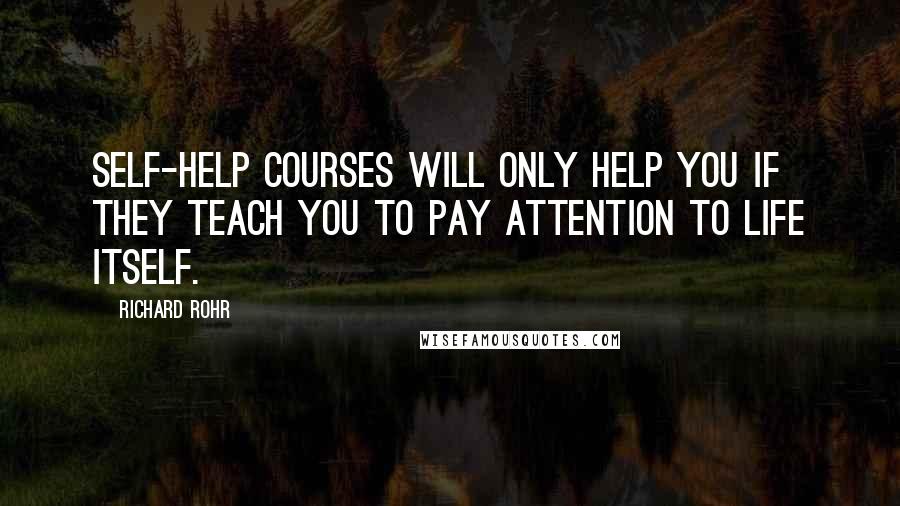 SELF-HELP COURSES WILL ONLY HELP YOU IF THEY TEACH YOU TO PAY ATTENTION TO LIFE ITSELF.

RICHARD ROHR

WISEFAMOUSQUOTES.COM